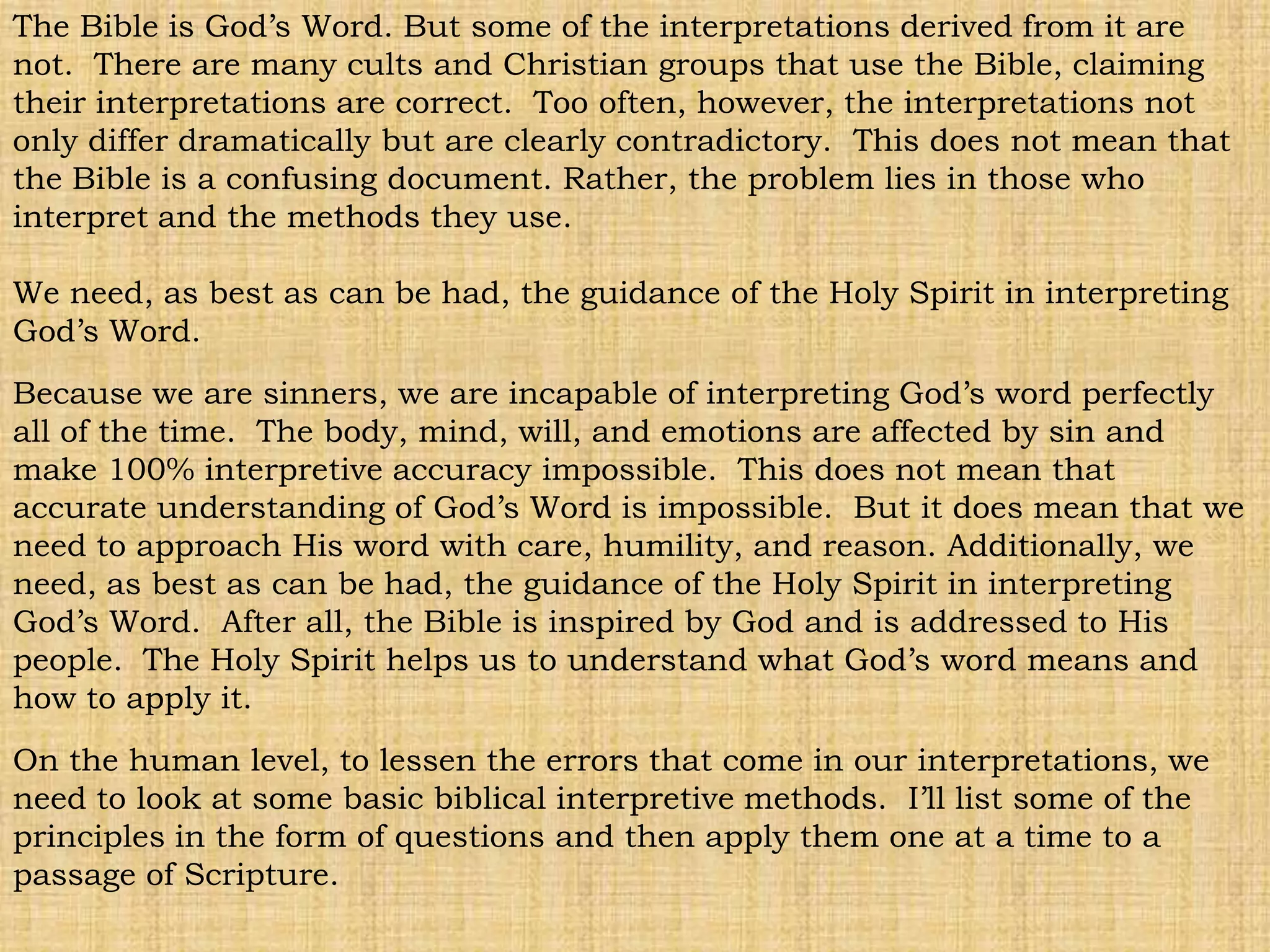 The Bible is God’s Word. But some of the interpretations derived from it are not. There are many cults and Christian groups that use the Bible, claiming their interpretations are correct. Too often, however, the interpretations not only differ dramatically but are clearly contradictory. This does not mean that the Bible is a confusing document. Rather, the problem lies in those who interpret and the methods they use.

We need, as best as can be had, the guidance of the Holy Spirit in interpreting God’s Word.

Because we are sinners, we are incapable of interpreting God’s word perfectly all of the time. The body, mind, will, and emotions are affected by sin and make 100% interpretive accuracy impossible. This does not mean that accurate understanding of God’s Word is impossible. But it does mean that we need to approach His word with care, humility, and reason. Additionally, we need, as best as can be had, the guidance of the Holy Spirit in interpreting God’s Word. After all, the Bible is inspired by God and is addressed to His people. The Holy Spirit helps us to understand what God’s word means and how to apply it.

On the human level, to lessen the errors that come in our interpretations, we need to look at some basic biblical interpretive methods. I’ll list some of the principles in the form of questions and then apply them one at a time to a passage of Scripture.